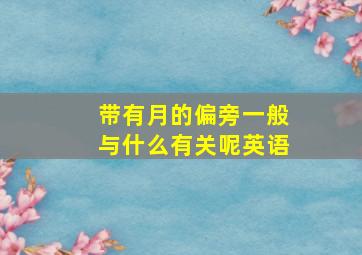 带有月的偏旁一般与什么有关呢英语